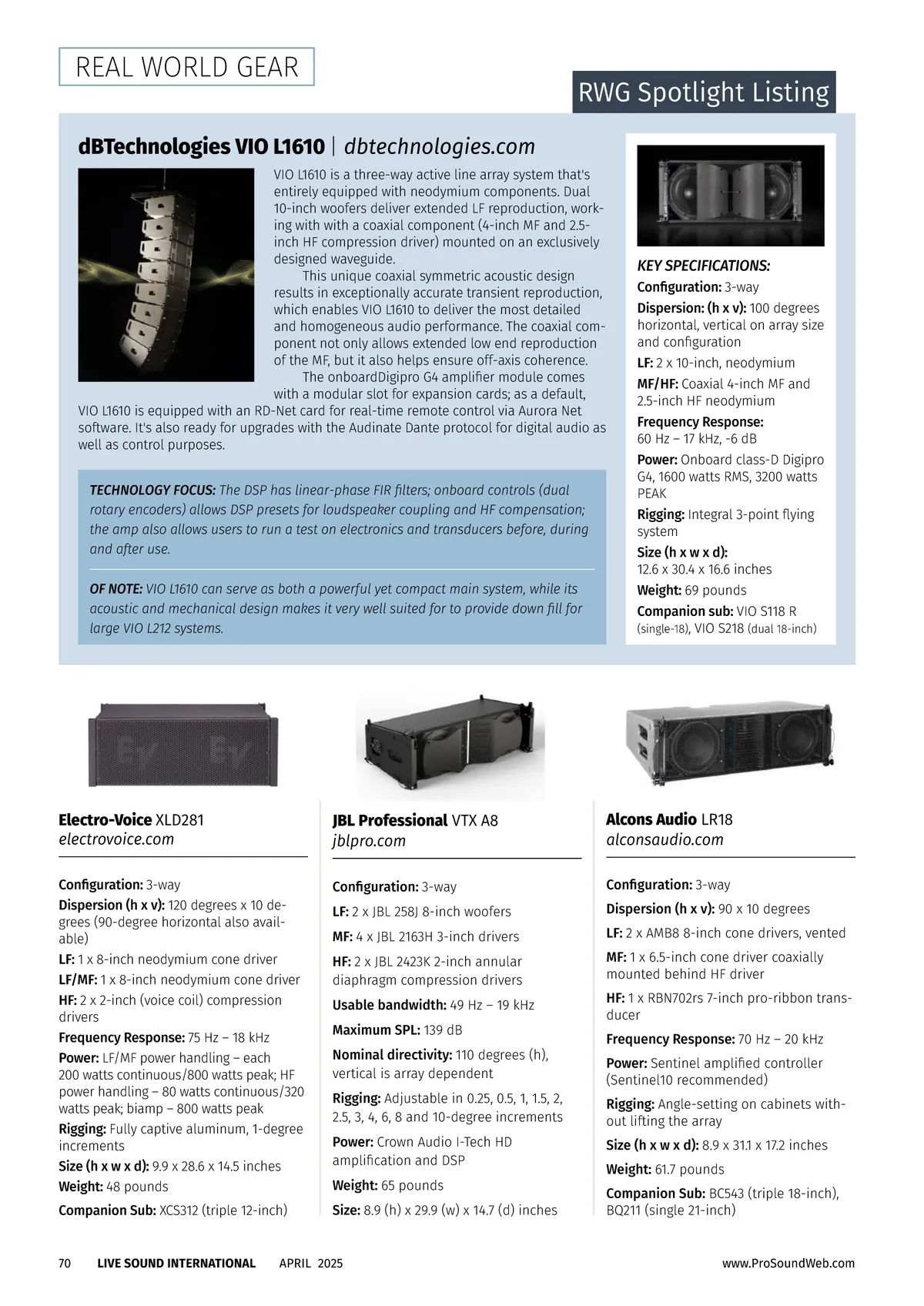 REAL WORLD GEAR

RWG Spotlight Listing

dBTechnologies VIO L1610 | dbtechnologies.com

VIO L1610 is a three-way active line array system that's entirely equipped with neodymium components. Dual 10-inch woofers deliver extended LF reproduction, working with with a coaxial component (4-inch MF and 2.5-inch HF compression driver) mounted on an exclusively designed waveguide.

This unique coaxial symmetric acoustic design results in exceptionally accurate transient reproduction, which enables VIO L1610 to deliver the most detailed and homogeneous audio performance. The coaxial component not only allows extended low end reproduction of the MF, but it also helps ensure off-axis coherence.

The onboardDigipro G4 amplifier module comes with a modular slot for expansion cards; as a default, VIO L1610 is equipped with an RD-Net card for real-time remote control via Aurora Net software. It's also ready for upgrades with the Audinate Dante protocol for digital audio as well as control purposes.

TECHNOLOGY FOCUS: The DSP has linear-phase FIR filters; onboard controls (dual rotary encoders) allows DSP presets for loudspeaker coupling and HF compensation; the amp also allows users to run a test on electronics and transducers before, during and after use.

OF NOTE: VIO L1610 can serve as both a powerful yet compact main system, while its acoustic and mechanical design makes it very well suited for to provide down fill for large VIO L212 systems.

KEY SPECIFICATIONS:
Configuration: 3-way
Dispersion: (h x v): 100 degrees horizontal, vertical on array size and configuration
LF: 2 x 10-inch, neodymium
MF/HF: Coaxial 4-inch MF and 2.5-inch HF neodymium
Frequency Response: 60 Hz – 17 kHz, -6 dB
Power: Onboard class-D Digipro G4, 1600 watts RMS, 3200 watts PEAK
Rigging: Integral 3-point flying system
Size (h x w x d): 12.6 x 30.4 x 16.6 inches
Weight: 69 pounds
Companion sub: VIO S118 R (single-18), VIO S218 (dual 18-inch)

Electro-Voice XLD281
electrovoice.com

Configuration: 3-way
Dispersion (h x v): 120 degrees x 10 degrees (90-degree horizontal also available)
LF: 1 x 8-inch neodymium cone driver
LF/MF: 1 x 8-inch neodymium cone driver
HF: 2 x 2-inch (voice coil) compression drivers
Frequency Response: 75 Hz – 18 kHz
Power: LF/MF power handling – each 200 watts continuous/800 watts peak; HF power handling – 80 watts continuous/320 watts peak; biamp – 800 watts peak
Rigging: Fully captive aluminum, 1-degree increments
Size (h x w x d): 9.9 x 28.6 x 14.5 inches
Weight: 48 pounds
Companion Sub: XCS312 (triple 12-inch)

JBL Professional VTX A8
jblpro.com

Configuration: 3-way
LF: 2 x JBL 258J 8-inch woofers
MF: 4 x JBL 2163H 3-inch drivers
HF: 2 x JBL 2423K 2-inch annular diaphragm compression drivers
Usable bandwidth: 49 Hz – 19 kHz
Maximum SPL: 139 dB
Nominal directivity: 110 degrees (h), vertical is array dependent
Rigging: Adjustable in 0.25, 0.5, 1, 1.5, 2, 2.5, 3, 4, 6, 8 and 10-degree increments
Power: Crown Audio I-Tech HD amplification and DSP
Weight: 65 pounds
Size: 8.9 (h) x 29.9 (w) x 14.7 (d) inches

Alcons Audio LR18
alconsaudio.com

Configuration: 3-way
Dispersion (h x v): 90 x 10 degrees
LF: 2 x AMB8 8-inch cone drivers, vented
MF: 1 x 6.5-inch cone driver coaxially mounted behind HF driver
HF: 1 x RBN702rs 7-inch pro-ribbon transducer
Frequency Response: 70 Hz – 20 kHz
Power: Sentinel amplified controller (Sentinel10 recommended)
Rigging: Angle-setting on cabinets without lifting the array
Size (h x w x d): 8.9 x 31.1 x 17.2 inches
Weight: 61.7 pounds
Companion Sub: BC543 (triple 18-inch), BQ211 (single 21-inch)

70 LIVE SOUND INTERNATIONAL APRIL 2025 www.ProSoundWeb.com